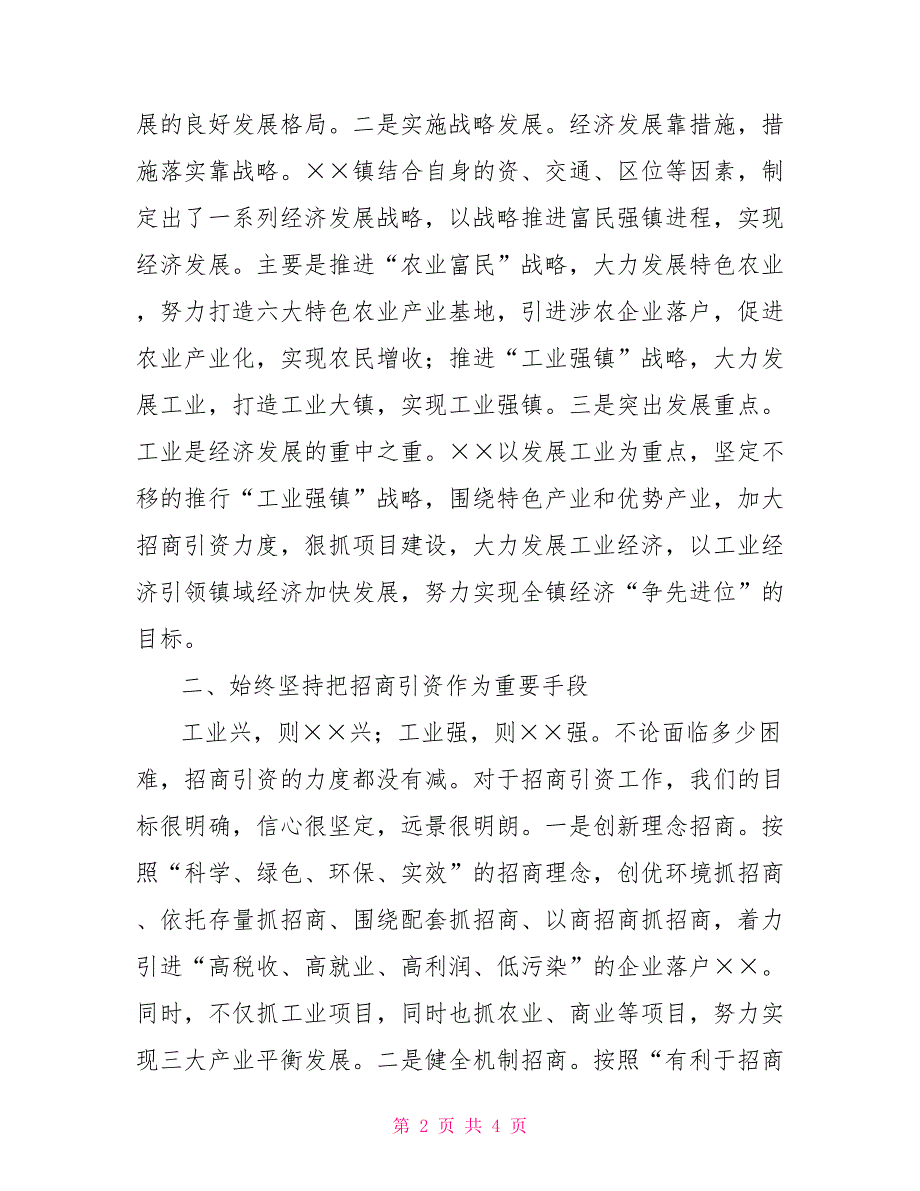 展的良好发展格局。二是实施战略发展。经济发展靠措施，措施落实靠战略。××镇结合自身的资、交通、区位等因素，制定出了一系列经济发展战略，以战略推进富民强镇进程，实现经济发展。主要是推进“农业富民”战略，大力发展特色农业，努力打造六大特色农业产业基地，引进涉农企业落户，促进农业产业化，实现农民增收；推进“工业强镇”战略，大力发展工业，打造工业大镇，实现工业强镇。三是突出发展重点。工业是经济发展的重中之重。××以发展工业为重点，坚定不移的推行“工业强镇”战略，围绕特色产业和优势产业，加大招商引资力度，狠抓项目建设，大力发展工业经济，以工业经济引领镇域经济加快发展，努力实现全镇经济“争先进位”的目标。

二、始终坚持把招商引资作为重要手段

工业兴，则××兴；工业强，则××强。不论面临多少困难，招商引资的力度都没有减。对于招商引资工作，我们的目标很明确，信心很坚定，远景很明朗。一是创新理念招商。按照“科学、绿色、环保、实效”的招商理念，创优环境抓招商、依托存量抓招商、围绕配套抓招商、以商招商抓招商，着力引进“高税收、高就业、高利润、低污染”的企业落户××。同时，不仅抓工业项目，同时也抓农业、商业等项目，努力实现三大产业平衡发展。二是健全机制招商。按照“有利于招商

第 2 页 共 4 页